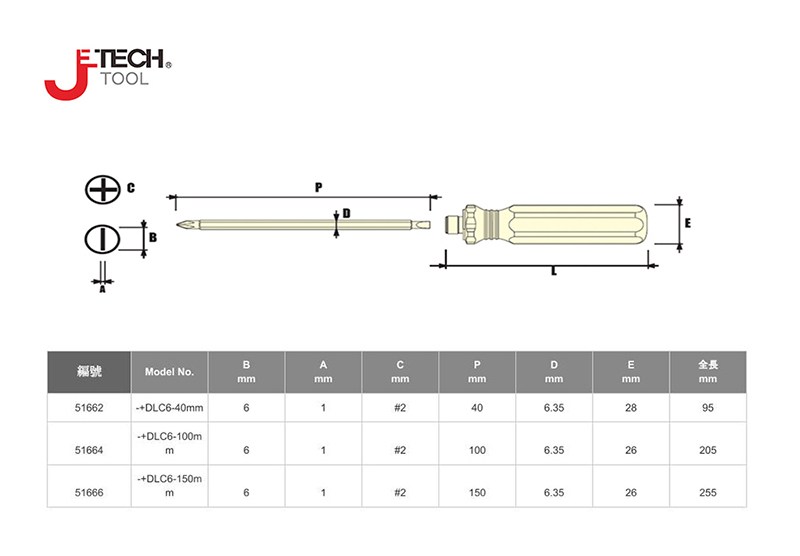 JETECH®
TOOL

C

B

A

P

D

E

L

| 編號 | Model No. | B mm | A mm | C mm | P mm | D mm | E mm | 全長 mm |
|---|---|---|---|---|---|---|---|---|
| 51662 | -+DLC6-40mm | 6 | 1 | #2 | 40 | 6.35 | 28 | 95 |
| 51664 | -+DLC6-100mm | 6 | 1 | #2 | 100 | 6.35 | 26 | 205 |
| 51666 | -+DLC6-150mm | 6 | 1 | #2 | 150 | 6.35 | 26 | 255 |